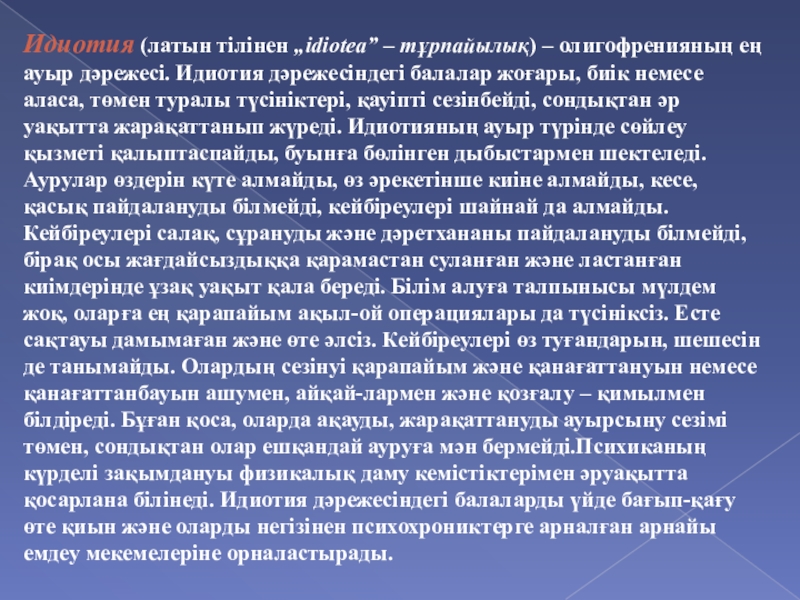 Идиотия (латын тілінен „idiotea” – тұрпайылық) – олигофренияның ең ауыр дәрежесі. Идиотия дәрежесіндегі балалар жоғары, биік немесе аласа, төмен туралы түсініктері, қауіпті сезінбейді, сондықтан әр уақытта жарақаттанып жүреді. Идиотияның ауыр түрінде сөйлеу қызметі қалыптаспайды, буынға бөлінген дыбыстармен шектеледі. Аурулар өздерін күте алмайды, өз әрекетінше киіне алмайды, кесе, қасық пайдалануды білмейді, кейбіреулері шайнай да алмайды. Кейбіреулері салақ, сұрануды және дәретхананы пайдалануды білмейді, бірақ осы жағдайсыздыққа қарамастан суланған және ластанған киімдерінде ұзақ уақыт қала береді. Білім алуға талпынысы мүлдем жоқ, оларға ең қарапайым ақыл-ой операциялары да түсініксіз. Есте сақтауы дамымаған және өте әлсіз. Кейбіреулері өз туғандарын, шешесін де танымайды. Олардың сезінуі қарапайым және қанағаттануын немесе қанағаттанбауын ашумен, айқай-лармен және қозғалу – қимылмен білдіреді. Бұған қоса, оларда ақауды, жарақаттануды ауырсыну сезімі төмен, сондықтан олар ешқандай ауруға мән бермейді.Психиканың күрделі зақымдануы физикалық даму кемістіктерімен әруақытта қосарлана білінеді. Идиотия дәрежесіндегі балаларды үйде бағып-қағу өте қиын және оларды негізінен психохрониктерге арналған арнайы емдеу мекемелеріне орналастырады.